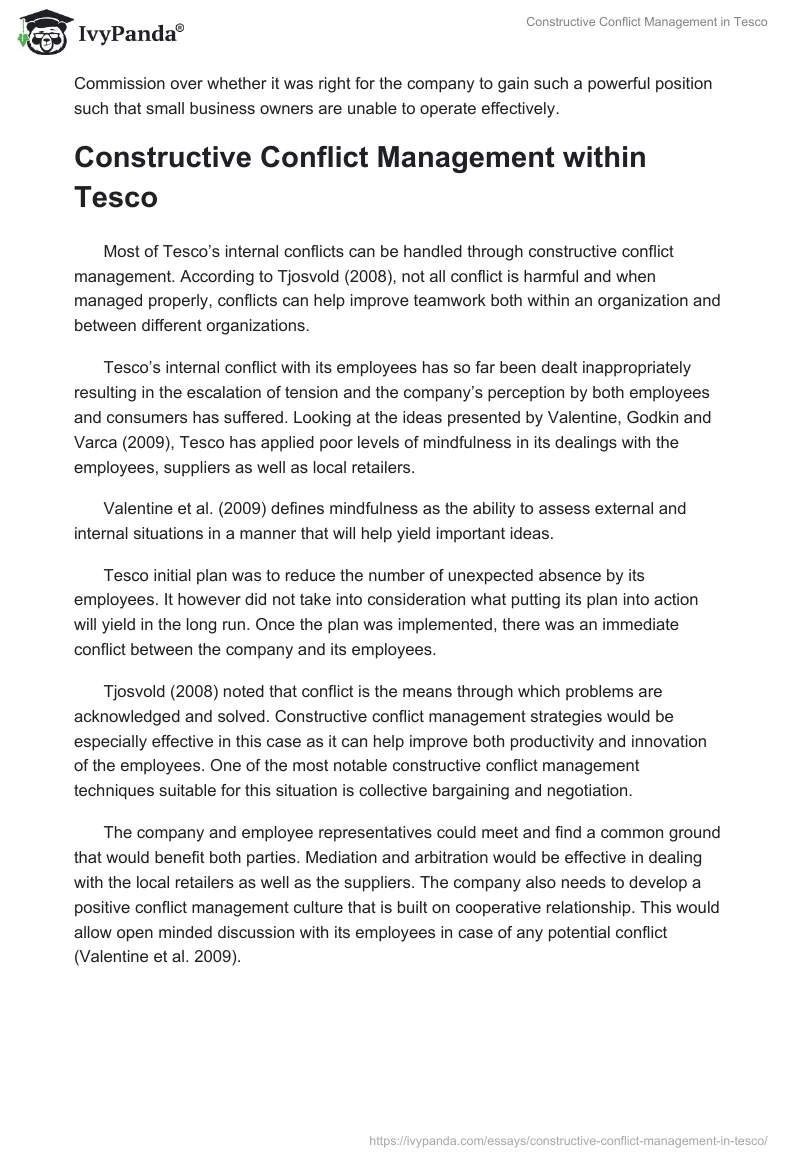 IvyPanda®

Constructive Conflict Management in Tesco

Commission over whether it was right for the company to gain such a powerful position such that small business owners are unable to operate effectively.

Constructive Conflict Management within Tesco

Most of Tesco's internal conflicts can be handled through constructive conflict management. According to Tjosvold (2008), not all conflict is harmful and when managed properly, conflicts can help improve teamwork both within an organization and between different organizations.

Tesco's internal conflict with its employees has so far been dealt inappropriately resulting in the escalation of tension and the company's perception by both employees and consumers has suffered. Looking at the ideas presented by Valentine, Godkin and Varca (2009), Tesco has applied poor levels of mindfulness in its dealings with the employees, suppliers as well as local retailers.

Valentine et al. (2009) defines mindfulness as the ability to assess external and internal situations in a manner that will help yield important ideas.

Tesco initial plan was to reduce the number of unexpected absence by its employees. It however did not take into consideration what putting its plan into action will yield in the long run. Once the plan was implemented, there was an immediate conflict between the company and its employees.

Tjosvold (2008) noted that conflict is the means through which problems are acknowledged and solved. Constructive conflict management strategies would be especially effective in this case as it can help improve both productivity and innovation of the employees. One of the most notable constructive conflict management techniques suitable for this situation is collective bargaining and negotiation.

The company and employee representatives could meet and find a common ground that would benefit both parties. Mediation and arbitration would be effective in dealing with the local retailers as well as the suppliers. The company also needs to develop a positive conflict management culture that is built on cooperative relationship. This would allow open minded discussion with its employees in case of any potential conflict (Valentine et al. 2009).

https://ivypanda.com/essays/constructive-conflict-management-in-tesco/